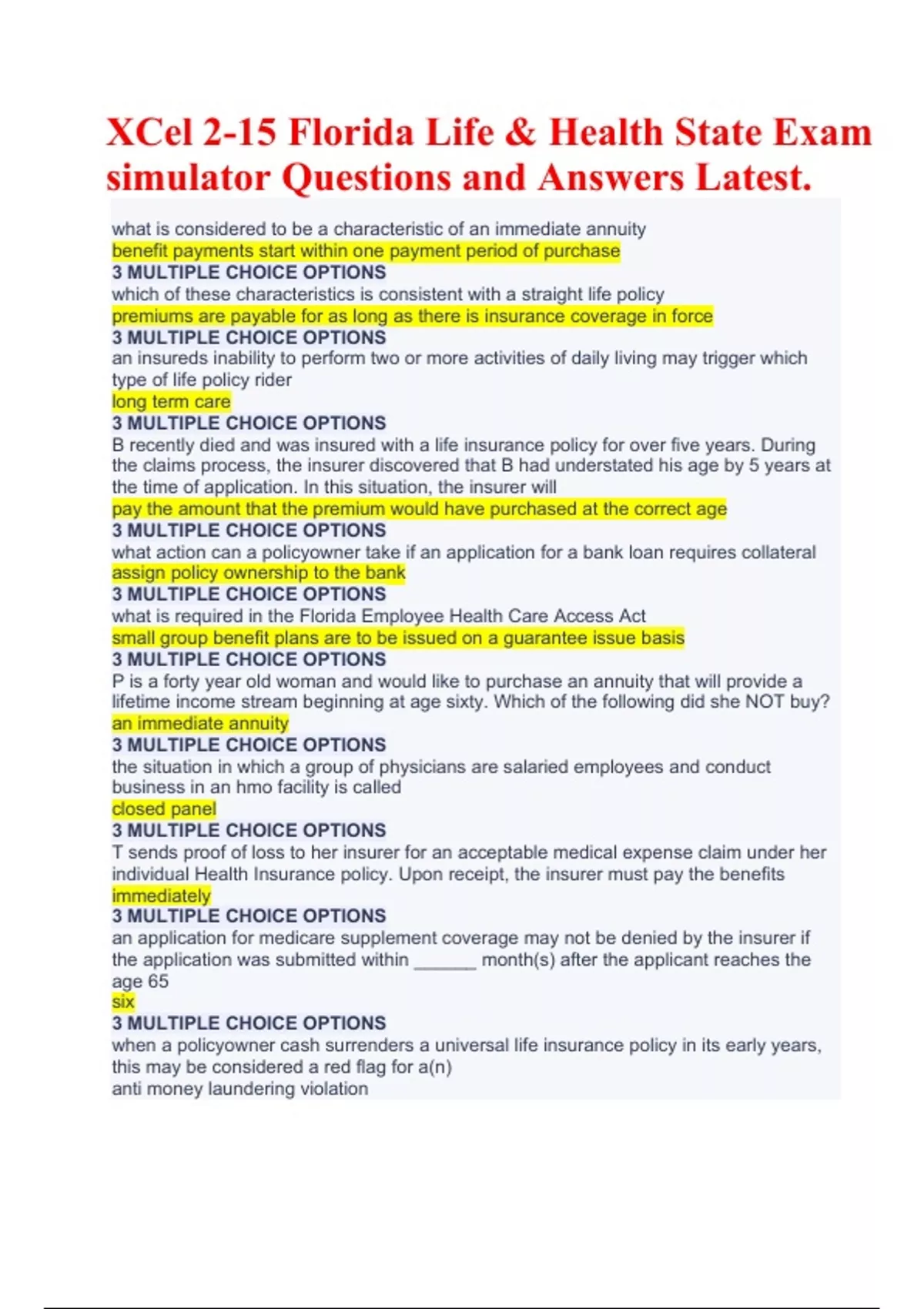 XCel 2-15 Florida Life & Health State Exam simulator Questions and Answers Latest.

what is considered to be a characteristic of an immediate annuity
benefit payments start within one payment period of purchase
3 MULTIPLE CHOICE OPTIONS
which of these characteristics is consistent with a straight life policy
premiums are payable for as long as there is insurance coverage in force
3 MULTIPLE CHOICE OPTIONS
an insureds inability to perform two or more activities of daily living may trigger which type of life policy rider
long term care
3 MULTIPLE CHOICE OPTIONS
B recently died and was insured with a life insurance policy for over five years. During the claims process, the insurer discovered that B had understated his age by 5 years at the time of application. In this situation, the insurer will
pay the amount that the premium would have purchased at the correct age
3 MULTIPLE CHOICE OPTIONS
what action can a policyowner take if an application for a bank loan requires collateral
assign policy ownership to the bank
3 MULTIPLE CHOICE OPTIONS
what is required in the Florida Employee Health Care Access Act
small group benefit plans are to be issued on a guarantee issue basis
3 MULTIPLE CHOICE OPTIONS
P is a forty year old woman and would like to purchase an annuity that will provide a lifetime income stream beginning at age sixty. Which of the following did she NOT buy?
an immediate annuity
3 MULTIPLE CHOICE OPTIONS
the situation in which a group of physicians are salaried employees and conduct business in an hmo facility is called
closed panel
3 MULTIPLE CHOICE OPTIONS
T sends proof of loss to her insurer for an acceptable medical expense claim under her individual Health Insurance policy. Upon receipt, the insurer must pay the benefits
immediately
3 MULTIPLE CHOICE OPTIONS
an application for medicare supplement coverage may not be denied by the insurer if the application was submitted within ______ month(s) after the applicant reaches the age 65
six
3 MULTIPLE CHOICE OPTIONS
when a policyowner cash surrenders a universal life insurance policy in its early years, this may be considered a red flag for a(n)
anti money laundering violation